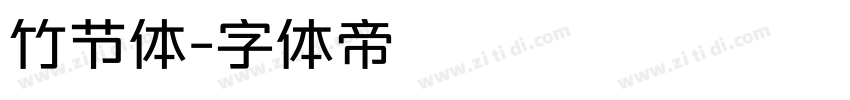 竹节体-字体帝

www.zi ti di.com www.zi ti di.com www.zi ti di.com www.zi ti di.com